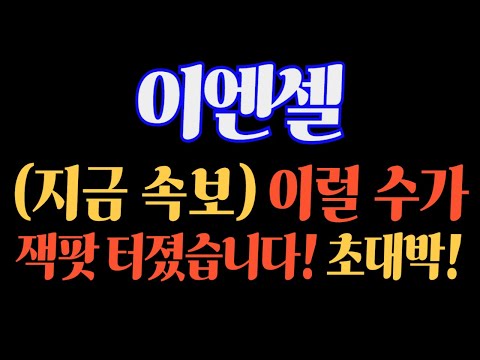 이엔셀

(지금 속보) 이럴 수가 잭팟 터졌습니다! 초대박!